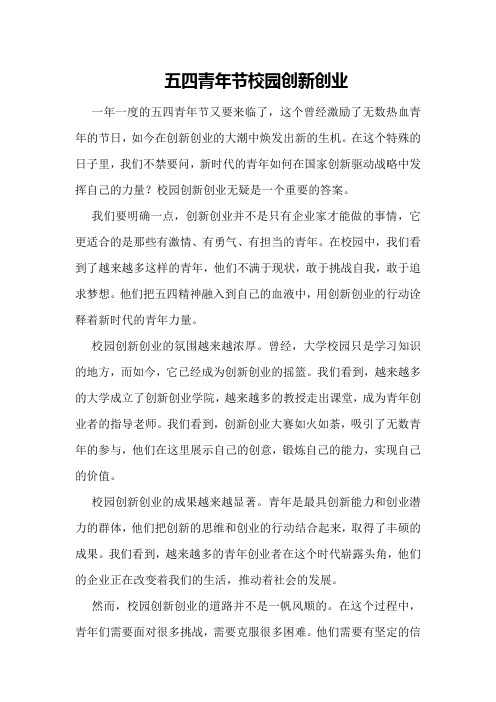 五四青年节校园创新创业

一年一度的五四青年节又要来临了，这个曾经激励了无数热血青年的节日，如今在创新创业的大潮中焕发出新的生机。在这个特殊的日子里，我们不禁要问，新时代的青年如何在国家创新驱动战略中发挥自己的力量？校园创新创业无疑是一个重要的答案。

我们要明确一点，创新创业并不是只有企业家才能做的事情，它更适合的是那些有激情、有勇气、有担当的青年。在校园中，我们看到了越来越多这样的青年，他们不满于现状，敢于挑战自我，敢于追求梦想。他们把五四精神融入到自己的血液中，用创新创业的行动诠释着新时代的青年力量。

校园创新创业的氛围越来越浓厚。曾经，大学校园只是学习知识的地方，而如今，它已经成为创新创业的摇篮。我们看到，越来越多的大学成立了创新创业学院，越来越多的教授走出课堂，成为青年创业者的指导老师。我们看到，创新创业大赛如火如荼，吸引了无数青年的参与，他们在这里展示自己的创意，锻炼自己的能力，实现自己的价值。

校园创新创业的成果越来越显著。青年是最具创新能力和创业潜力的群体，他们把创新的思维和创业的行动结合起来，取得了丰硕的成果。我们看到，越来越多的青年创业者在这个时代崭露头角，他们的企业正在改变着我们的生活，推动着社会的发展。

然而，校园创新创业的道路并不是一帆风顺的。在这个过程中，青年们需要面对很多挑战，需要克服很多困难。他们需要有坚定的信